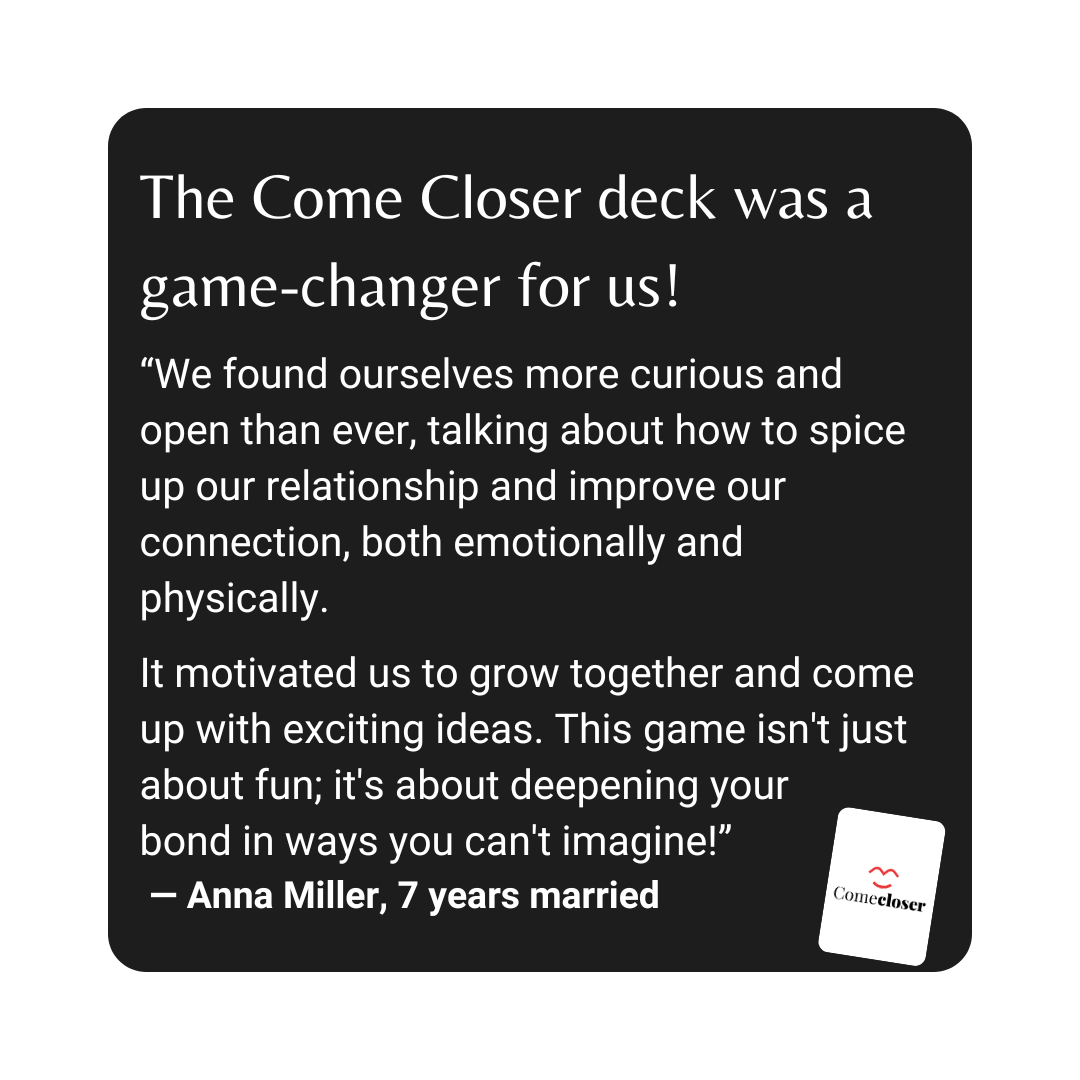 The Come Closer deck was a game-changer for us!

"We found ourselves more curious and open than ever, talking about how to spice up our relationship and improve our connection, both emotionally and physically.

It motivated us to grow together and come up with exciting ideas. This game isn't just about fun; it's about deepening your bond in ways you can't imagine!"

— Anna Miller, 7 years married

Comecloser